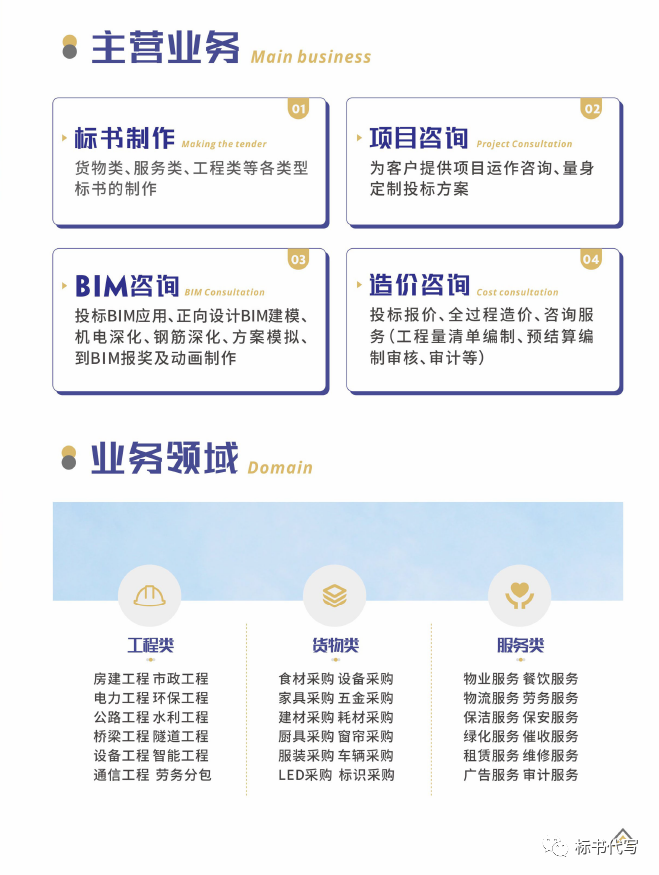 主营业务 Main business

01
标书制作 Making the tender
货物类、服务类、工程类等各类型标书的制作

02
项目咨询 Project Consultation
为客户提供项目运作咨询、量身定制投标方案

03
BIM咨询 BIM Consultation
投标BIM应用、正向设计BIM建模、机电深化、钢筋深化、方案模拟、到BIM报奖及动画制作

04
造价咨询 Cost consultation
投标报价、全过程造价、咨询服务（工程量清单编制、预结算编制审核、审计等）

业务领域 Domain

工程类
房建工程 市政工程
电力工程 环保工程
公路工程 水利工程
桥梁工程 隧道工程
设备工程 智能工程
通信工程 劳务分包

货物类
食材采购 设备采购
家具采购 五金采购
建材采购 耗材采购
厨具采购 窗帘采购
服装采购 车辆采购
LED采购 标识采购

服务类
物业服务 餐饮服务
物流服务 劳务服务
保洁服务 保安服务
绿化服务 催收服务
租赁服务 维修服务
广告服务 审计服务

标书代写